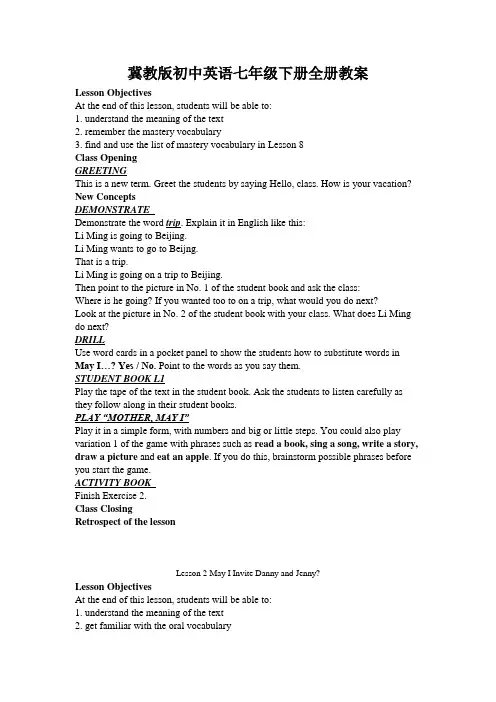 冀教版初中英语七年级下册全册教案

Lesson Objectives
At the end of this lesson, students will be able to:
1. understand the meaning of the text
2. remember the mastery vocabulary
3. find and use the list of mastery vocabulary in Lesson 8
Class Opening
GREETING
This is a new term. Greet the students by saying Hello, class. How is your vacation?
New Concepts
DEMONSTRATE
Demonstrate the word trip. Explain it in English like this:
Li Ming is going to Beijing.
Li Ming wants to go to Beijng.
That is a trip.
Li Ming is going on a trip to Beijing.
Then point to the picture in No. 1 of the student book and ask the class:
Where is he going? If you wanted too to on a trip, what would you do next?
Look at the picture in No. 2 of the student book with your class. What does Li Ming do next?
DRILL
Use word cards in a pocket panel to show the students how to substitute words in May I…? Yes / No. Point to the words as you say them.
STUDENT BOOK L1
Play the tape of the text in the student book. Ask the students to listen carefully as they follow along in their student books.
PLAY "MOTHER, MAY I"
Play it in a simple form, with numbers and big or little steps. You could also play variation 1 of the game with phrases such as read a book, sing a song, write a story, draw a picture and eat an apple. If you do this, brainstorm possible phrases before you start the game.
ACTIVITY BOOK
Finish Exercise 2.
Class Closing
Retrospect of the lesson

Lesson 2 May I Invite Danny and Jenny?
Lesson Objectives
At the end of this lesson, students will be able to:
1. understand the meaning of the text
2. get familiar with the oral vocabulary